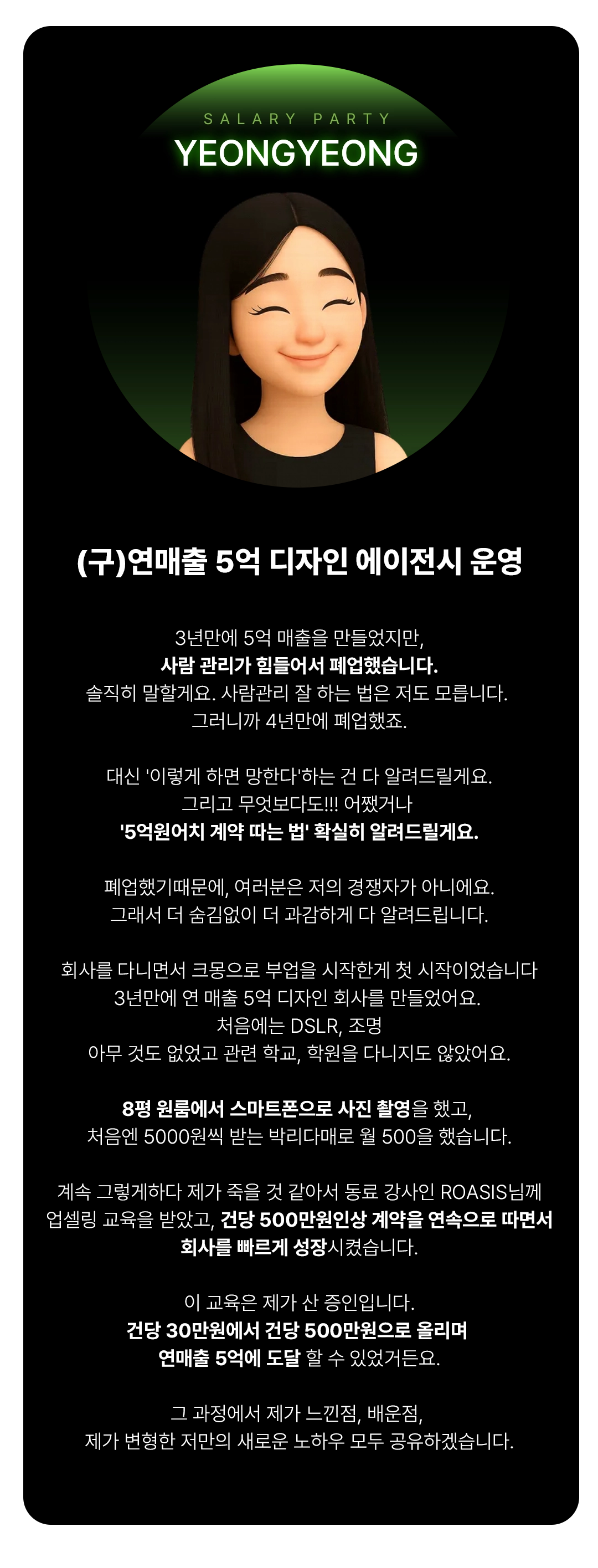 SALARY PARTY
YEONGYEONG

(구)연매출 5억 디자인 에이전시 운영

3년만에 5억 매출을 만들었지만,
사람 관리가 힘들어서 폐업했습니다.
솔직히 말할게요. 사람관리 잘 하는 법은 저도 모릅니다.
그러니까 4년만에 폐업했죠.

대신 '이렇게 하면 망한다'하는 건 다 알려드릴게요.
그리고 무엇보다도!!! 어쨌거나
'5억원어치 계약 따는 법' 확실히 알려드릴게요.

폐업했기때문에, 여러분은 저의 경쟁자가 아니에요.
그래서 더 숨김없이 더 과감하게 다 알려드립니다.

회사를 다니면서 크몽으로 부업을 시작한게 첫 시작이었습니다
3년만에 연 매출 5억 디자인 회사를 만들었어요.
처음에는 DSLR, 조명
아무 것도 없었고 관련 학교, 학원을 다니지도 않았어요.

8평 원룸에서 스마트폰으로 사진 촬영을 했고,
처음엔 5000원씩 받는 박리다매로 월 500을 했습니다.

계속 그렇게하다 제가 죽을 것 같아서 동료 강사인 ROASIS님께 업셀링 교육을 받았고, 건당 500만원인상 계약을 연속으로 따면서 회사를 빠르게 성장시켰습니다.

이 교육은 제가 산 증인입니다.
건당 30만원에서 건당 500만원으로 올리며
연매출 5억에 도달 할 수 있었거든요.

그 과정에서 제가 느낀점, 배운점,
제가 변형한 저만의 새로운 노하우 모두 공유하겠습니다.